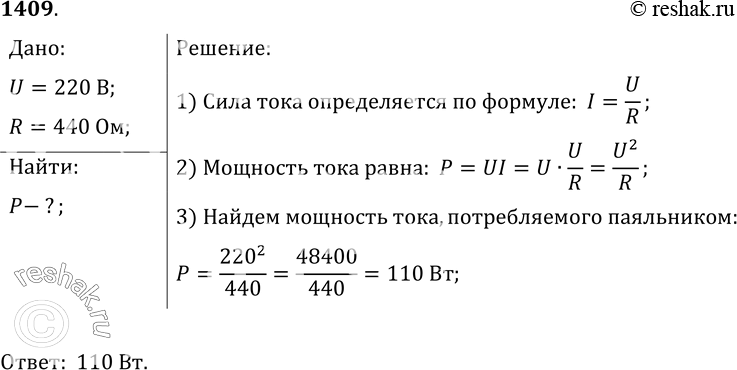 1409.

© reshak.ru

Дано:

$U = 220$ В;

$R = 440$ Ом;

Найти:

$P - ?$;

Решение:

1) Сила тока определяется по формуле: $I = \frac{U}{R}$;

2) Мощность тока равна: $P = UI = U \cdot \frac{U}{R} = \frac{U^2}{R}$;

3) Найдем мощность тока, потребляемого паяльником:

$P = \frac{220^2}{440} = \frac{48400}{440} = 110$ Вт;

reshak.ru ©

Ответ: 110 Вт.